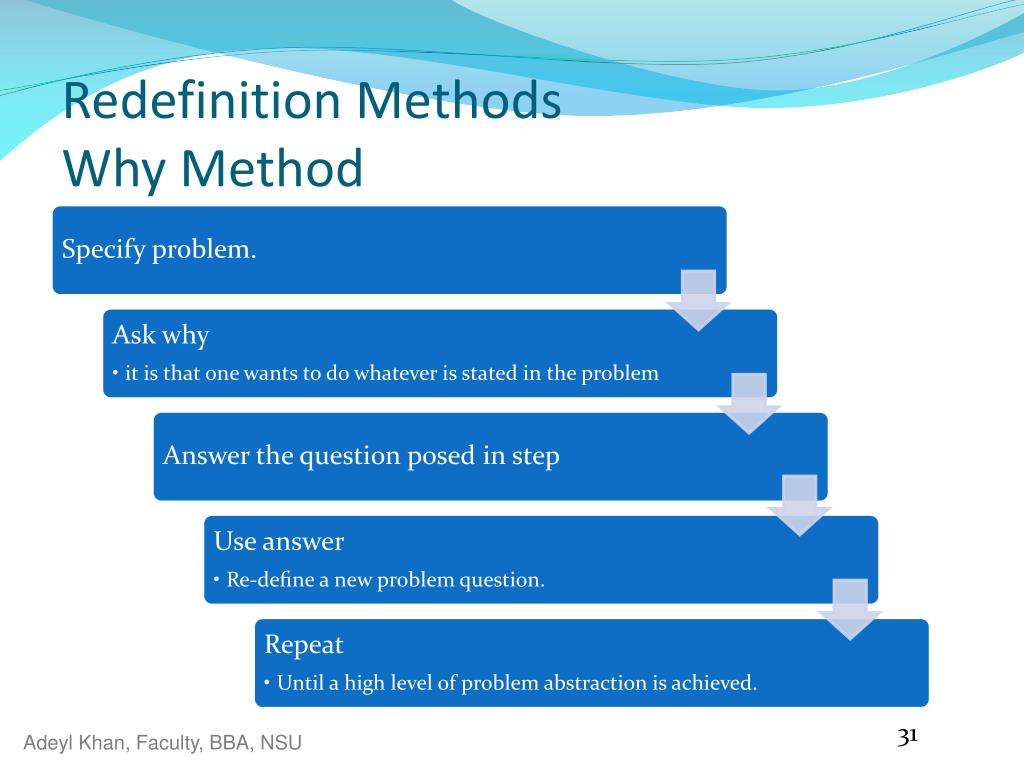 Redefinition Methods
Why Method

Specify problem.

Ask why
• it is that one wants to do whatever is stated in the problem

Answer the question posed in step

Use answer
• Re-define a new problem question.

Repeat
• Until a high level of problem abstraction is achieved.

Adeyl Khan, Faculty, BBA, NSU

31